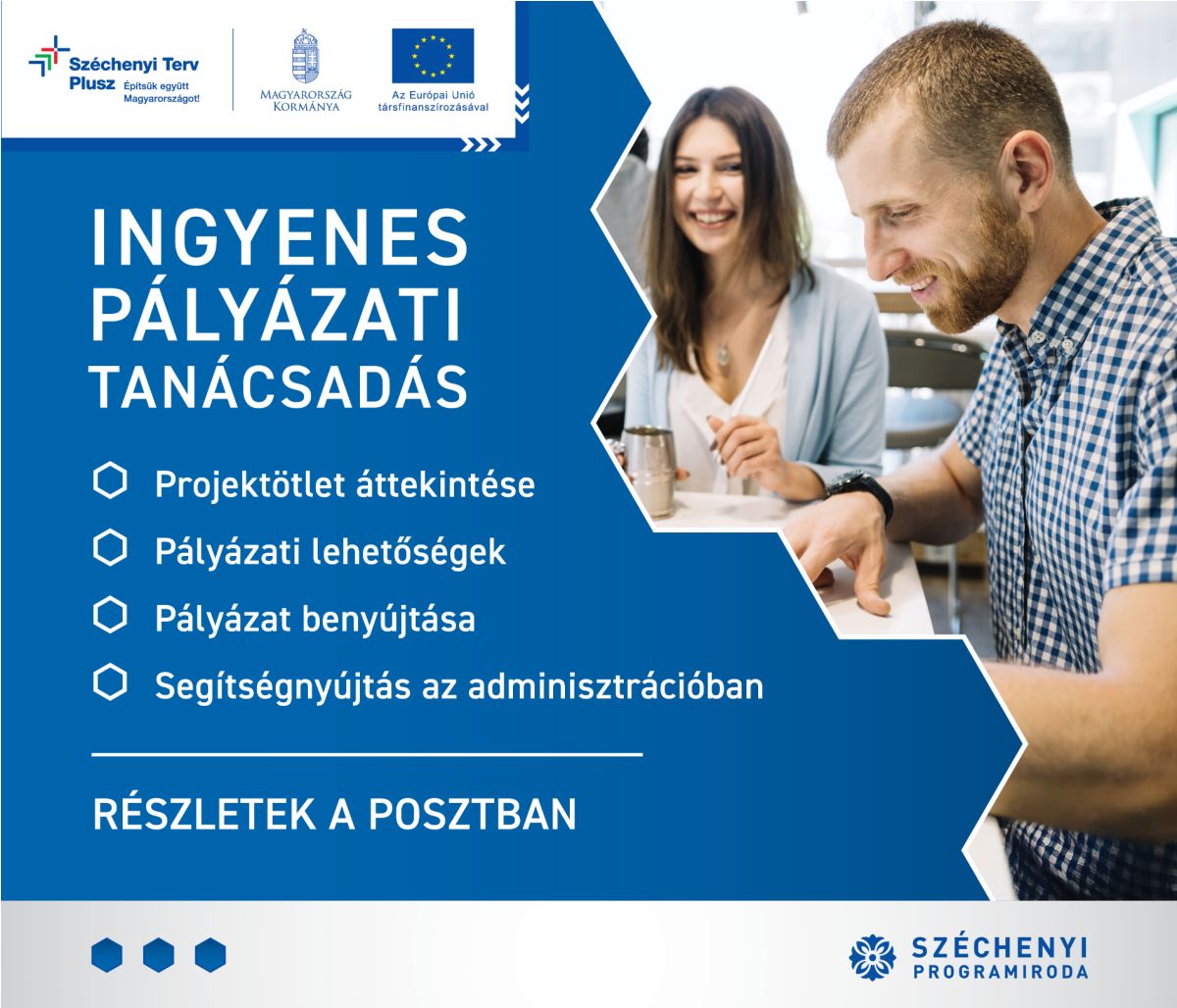 Széchenyi Terv Plusz Építsük együtt Magyarországot!

MAGYARORSZÁG KORMÁNYA

Az Európai Unió társfinanszírozásával

INGYENES PÁLYÁZATI TANÁCSADÁS

Projektötlet áttekintése

Pályázati lehetőségek

Pályázat benyújtása

Segítségnyújtás az adminisztrációban

RÉSZLETEK A POSZTBAN

SZÉCHENYI PROGRAMIRODA